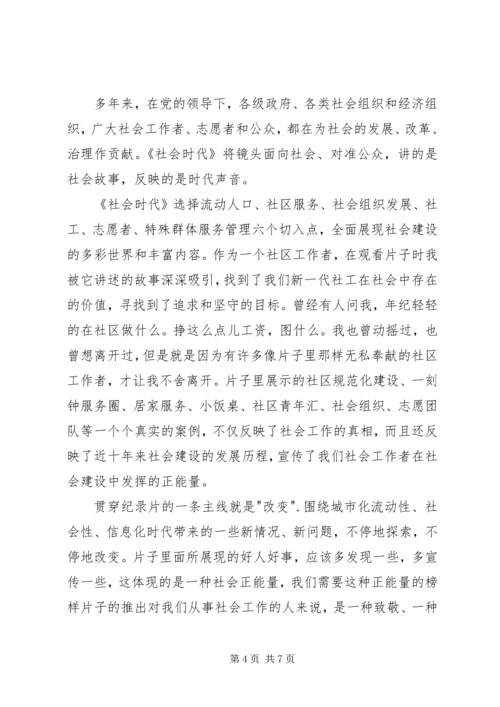 多年来，在党的领导下，各级政府、各类社会组织和经济组织，广大社会工作者、志愿者和公众，都在为社会的发展、改革、治理作贡献。《社会时代》将镜头面向社会、对准公众，讲的是社会故事，反映的是时代声音。

《社会时代》选择流动人口、社区服务、社会组织发展、社工、志愿者、特殊群体服务管理六个切入点，全面展现社会建设的多彩世界和丰富内容。作为一个社区工作者，在观看片子时我被它讲述的故事深深吸引，找到了我们新一代社工在社会中存在的价值，寻找到了追求和坚守的目标。曾经有人问我，年纪轻轻的在社区做什么。挣这么点儿工资，图什么。我也曾动摇过，也曾想离开过，但是就是因为有许多像片子里那样无私奉献的社区工作者，才让我不舍离开。片子里展示的社区规范化建设、一刻钟服务圈、居家服务、小饭桌、社区青年汇、社会组织、志愿团队等一个个真实的案例，不仅反映了社会工作的真相，而且还反映了近十年来社会建设的发展历程，宣传了我们社会工作者在社会建设中发挥的正能量。

贯穿纪录片的一条主线就是"改变".围绕城市化流动性、社会性、信息化时代带来的一些新情况、新问题，不停地探索，不停地改变。片子里面所展现的好人好事，应该多发现一些，多宣传一些，这体现的是一种社会正能量，我们需要这种正能量的榜样片子的推出对我们从事社会工作的人来说，是一种致敬、一种

第 4 页 共 7 页